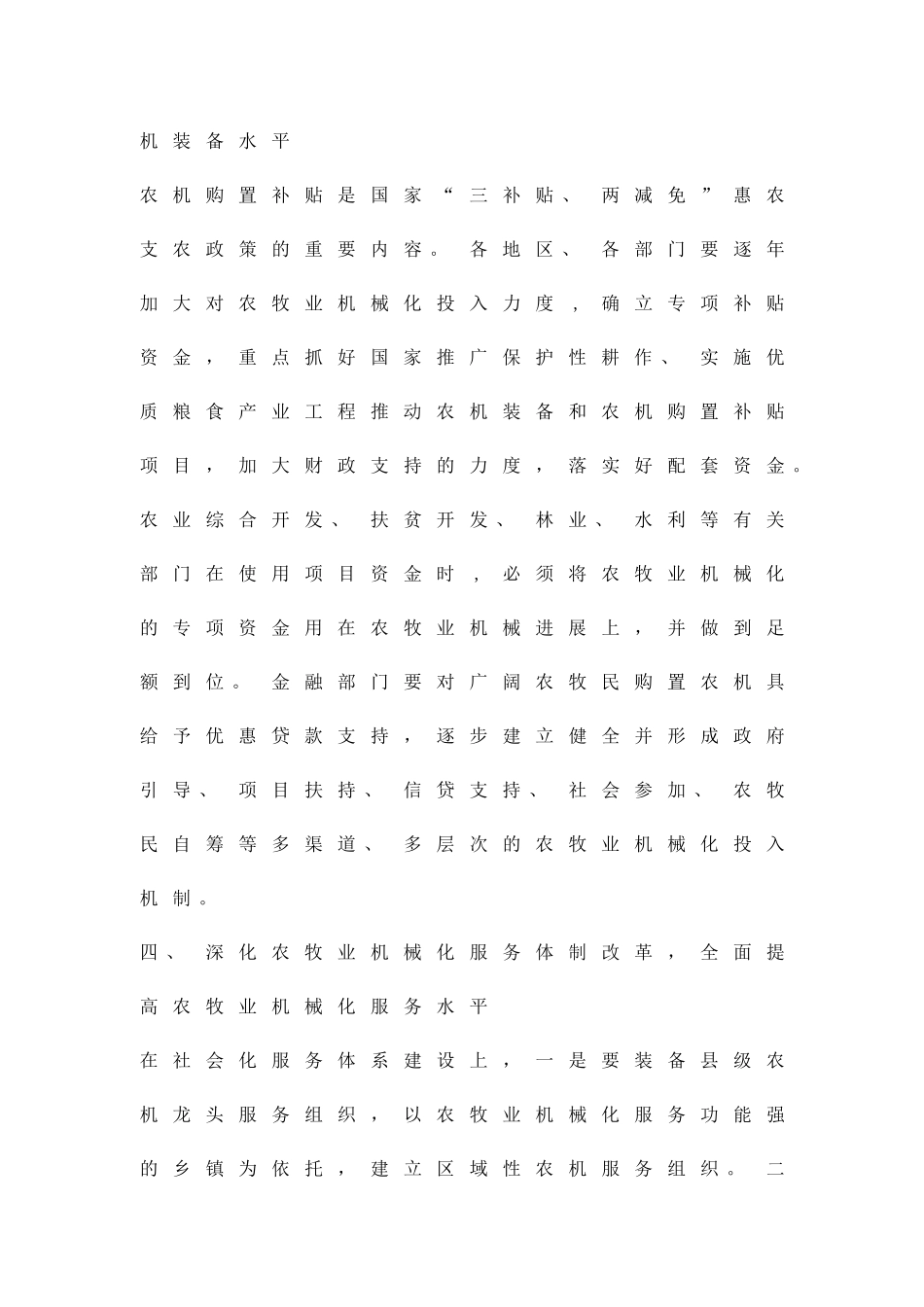 机装备水平

农机购置补贴是国家“三补贴、两减免”惠农支农政策的重要内容。各地区、各部门要逐年加大对农牧业机械化投入力度，确立专项补贴资金，重点抓好国家推广保护性耕作、实施优质粮食产业工程推动农机装备和农机购置补贴项目，加大财政支持的力度，落实好配套资金。农业综合开发、扶贫开发、林业、水利等有关部门在使用项目资金时，必须将农牧业机械化的专项资金用在农牧业机械进展上，并做到足额到位。金融部门要对广阔农牧民购置农机具给予优惠贷款支持，逐步建立健全并形成政府引导、项目扶持、信贷支持、社会参加、农牧民自筹等多渠道、多层次的农牧业机械化投入机制。

四、深化农牧业机械化服务体制改革，全面提高农牧业机械化服务水平

在社会化服务体系建设上，一是要装备县级农机龙头服务组织，以农牧业机械化服务功能强的乡镇为依托，建立区域性农机服务组织。二